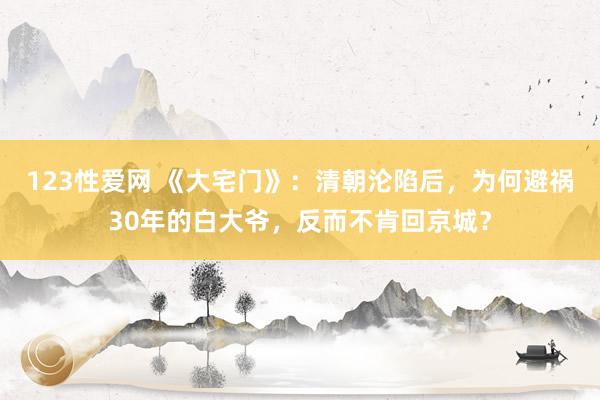 123性爱网 《大宅门》：清朝沦陷后，为何避祸30年的白大爷，反而不肯回京城？